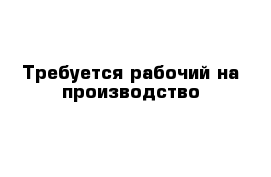 Требуется рабочий на производство